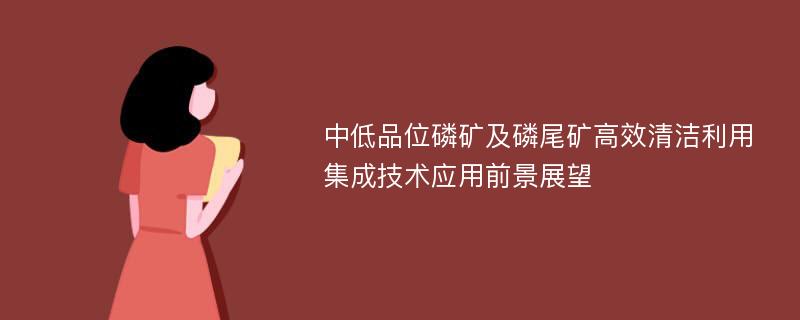 中低品位磷矿及磷尾矿高效清洁利用集成技术应用前景展望